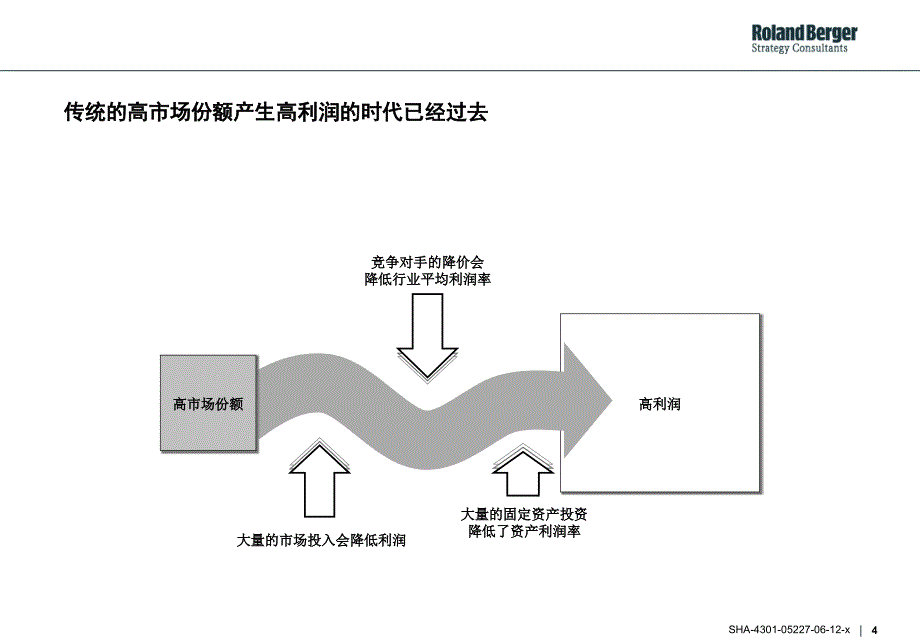 Roland Berger
Strategy Consultants

传统的高市场份额产生高利润的时代已经过去

竞争对手的降价会降低行业平均利润率

高市场份额

高利润

大量的市场投入会降低利润

大量的固定资产投资降低了资产利润率

SHA-4301-05227-06-12-x | 4